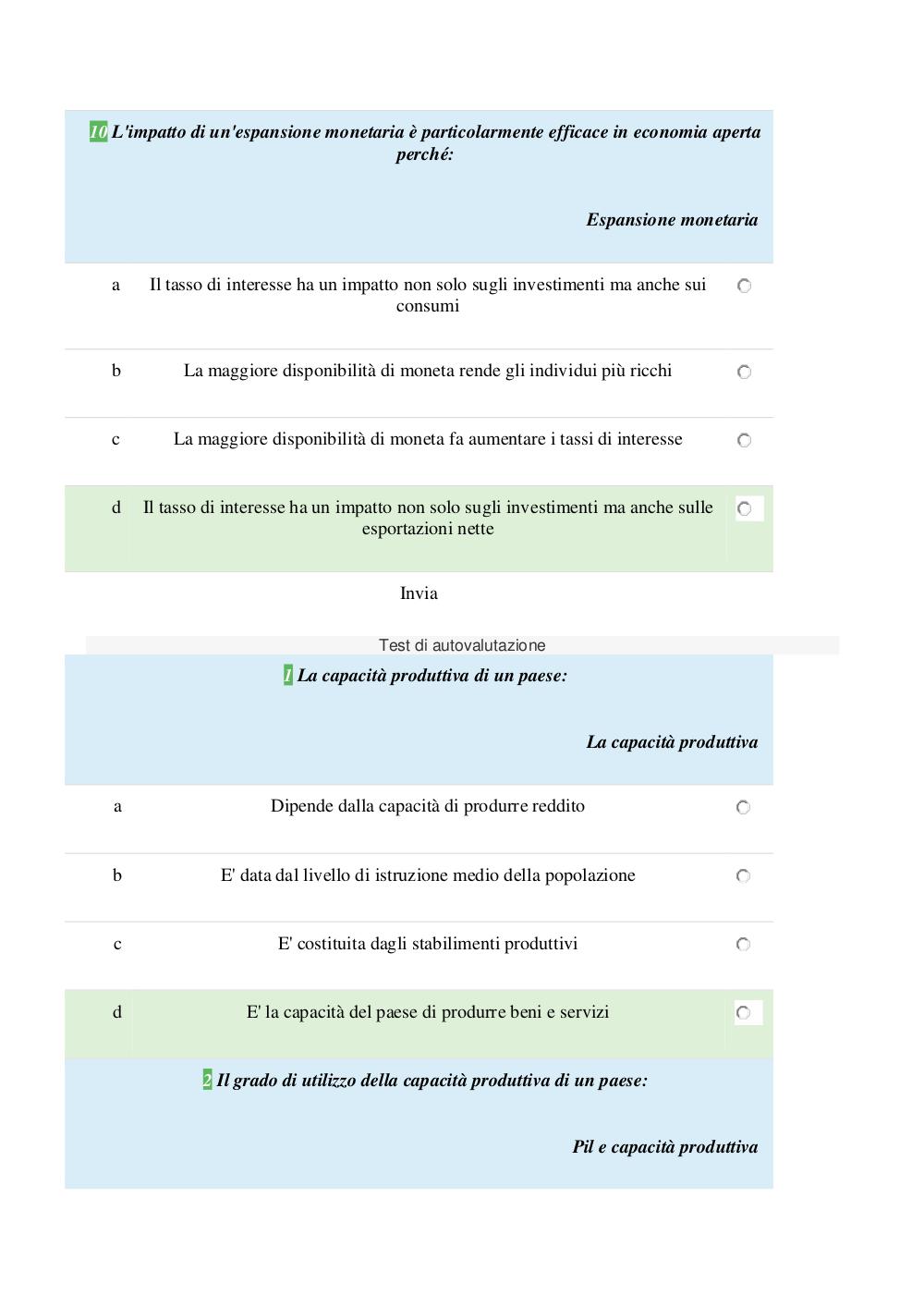 10 L'impatto di un'espansione monetaria è particolarmente efficace in economia aperta perché:

Espansione monetaria

a Il tasso di interesse ha un impatto non solo sugli investimenti ma anche sui consumi

b La maggiore disponibilità di moneta rende gli individui più ricchi

c La maggiore disponibilità di moneta fa aumentare i tassi di interesse

d Il tasso di interesse ha un impatto non solo sugli investimenti ma anche sulle esportazioni nette

Invia

Test di autovalutazione

1 La capacità produttiva di un paese:

La capacità produttiva

a Dipende dalla capacità di produrre reddito

b E' data dal livello di istruzione medio della popolazione

c E' costituita dagli stabilimenti produttivi

d E' la capacità del paese di produrre beni e servizi

2 Il grado di utilizzo della capacità produttiva di un paese:

Pil e capacità produttiva